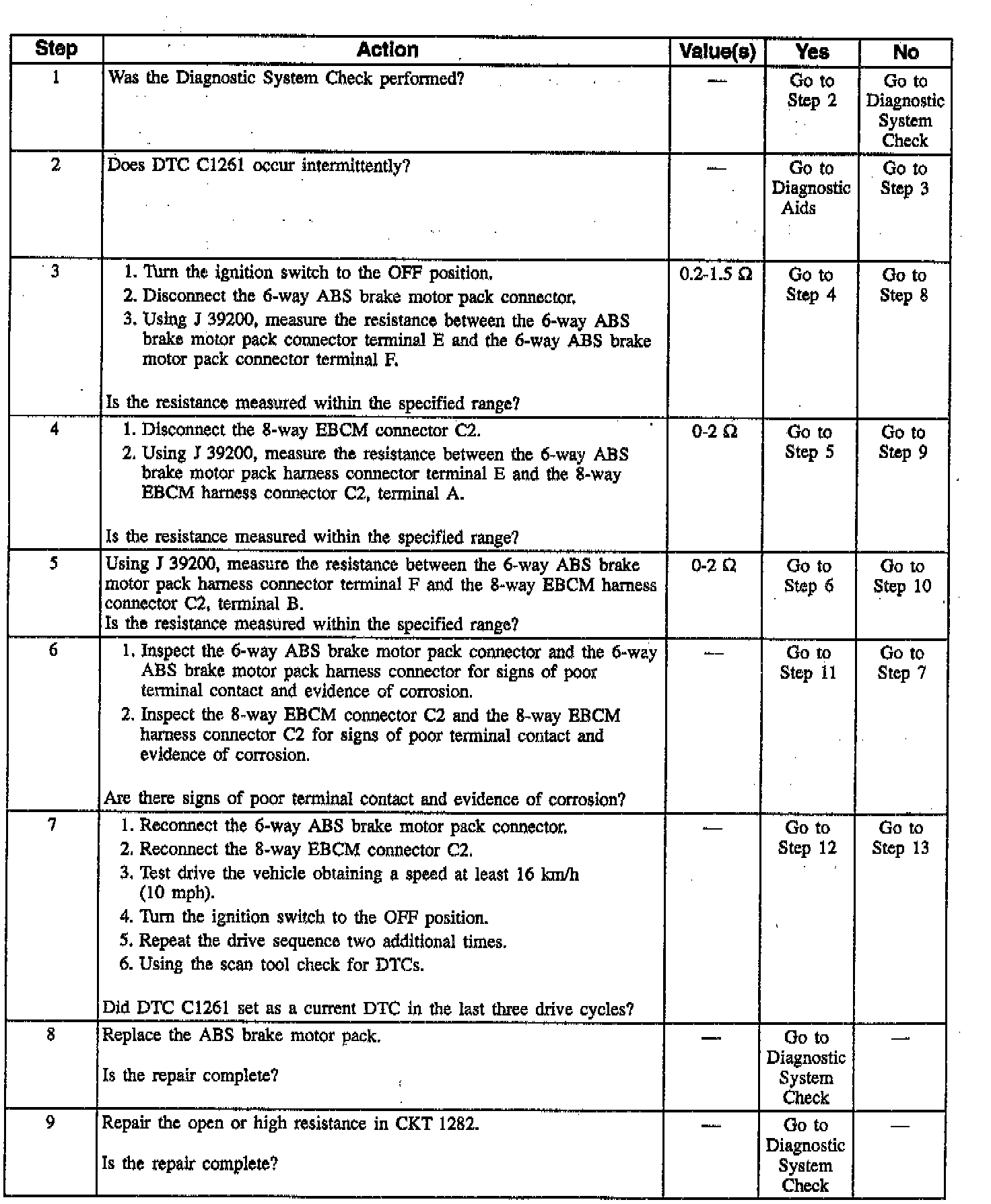 | Step | Action | Value(s) | Yes | No |
|---|---|---|---|---|
| 1 | Was the Diagnostic System Check performed? | — | Go to Step 2 | Go to Diagnostic System Check |
| 2 | Does DTC C1261 occur intermittently? | — | Go to Diagnostic Aids | Go to Step 3 |
| 3 | 1. Turn the ignition switch to the OFF position. 2. Disconnect the 6-way ABS brake motor pack connector. 3. Using J 39200, measure the resistance between the 6-way ABS brake motor pack connector terminal E and the 6-way ABS brake motor pack connector terminal F. Is the resistance measured within the specified range? | 0.2-1.5 Ω | Go to Step 4 | Go to Step 8 |
| 4 | 1. Disconnect the 8-way EBCM connector C2. 2. Using J 39200, measure the resistance between the 6-way ABS brake motor pack harness connector terminal E and the 8-way EBCM harness connector C2, terminal A. Is the resistance measured within the specified range? | 0-2 Ω | Go to Step 5 | Go to Step 9 |
| 5 | Using J 39200, measure the resistance between the 6-way ABS brake motor pack harness connector terminal F and the 8-way EBCM harness connector C2, terminal B. Is the resistance measured within the specified range? | 0-2 Ω | Go to Step 6 | Go to Step 10 |
| 6 | 1. Inspect the 6-way ABS brake motor pack connector and the 6-way ABS brake motor pack harness connector for signs of poor terminal contact and evidence of corrosion. 2. Inspect the 8-way EBCM connector C2 and the 8-way EBCM harness connector C2 for signs of poor terminal contact and evidence of corrosion. Are there signs of poor terminal contact and evidence of corrosion? | — | Go to Step 11 | Go to Step 7 |
| 7 | 1. Reconnect the 6-way ABS brake motor pack connector. 2. Reconnect the 8-way EBCM connector C2. 3. Test drive the vehicle obtaining a speed at least 16 km/h (10 mph). 4. Turn the ignition switch to the OFF position. 5. Repeat the drive sequence two additional times. 6. Using the scan tool check for DTCs. Did DTC C1261 set as a current DTC in the last three drive cycles? | — | Go to Step 12 | Go to Step 13 |
| 8 | Replace the ABS brake motor pack. Is the repair complete? | — | Go to Diagnostic System Check | — |
| 9 | Repair the open or high resistance in CKT 1282. Is the repair complete? | — | Go to Diagnostic System Check | — |